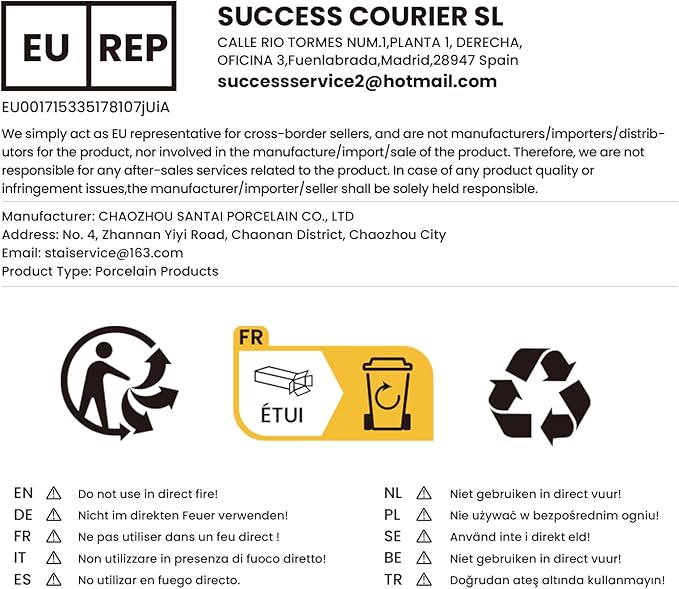 EU REP

SUCCESS COURIER SL

CALLE RIO TORMES NUM.1,PLANTA 1, DERECHA, OFICINA 3,Fuenlabrada,Madrid,28947 Spain

successservice2@hotmail.com

EU001715335178107jUiA

We simply act as EU representative for cross-border sellers, and are not manufacturers/importers/distributors for the product, nor involved in the manufacture/import/sale of the product. Therefore, we are not responsible for any after-sales services related to the product. In case of any product quality or infringement issues,the manufacturer/importer/seller shall be solely held responsible.

Manufacturer: CHAOZHOU SANTAI PORCELAIN CO., LTD
Address: No. 4, Zhannan Yiyi Road, Chaonan District, Chaozhou City
Email: staiservice@163.com
Product Type: Porcelain Products

FR

ÉTUI

EN ⚠ Do not use in direct fire!
DE ⚠ Nicht im direkten Feuer verwenden!
FR ⚠ Ne pas utiliser dans un feu direct !
IT ⚠ Non utilizzare in presenza di fuoco diretto!
ES ⚠ No utilizar en fuego directo.

NL ⚠ Niet gebruiken in direct vuur!
PL ⚠ Nie używać w bezpośrednim ogniu!
SE ⚠ Använd inte i direkt eld!
BE ⚠ Niet gebruiken in direct vuur!
TR ⚠ Doğrudan ateş altında kullanmayın!